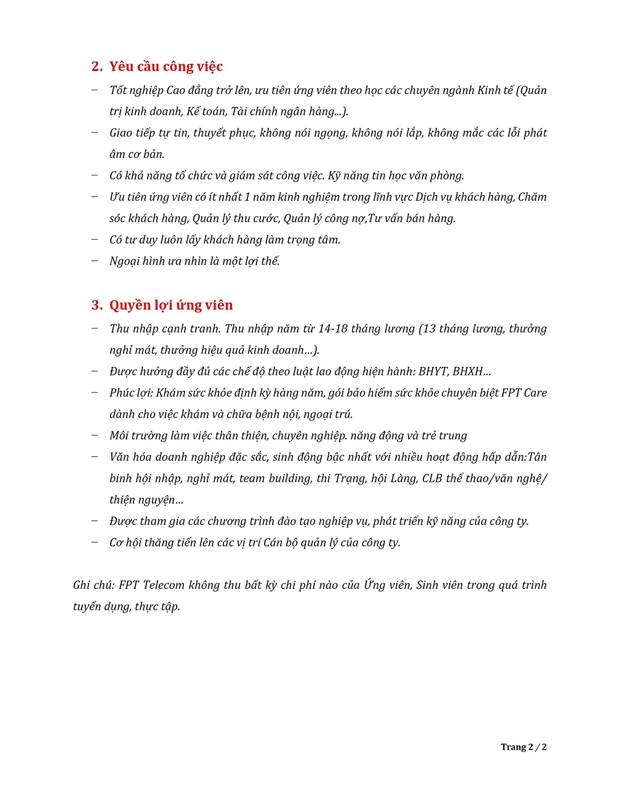 2. Yêu cầu công việc

– Tốt nghiệp Cao đẳng trở lên, ưu tiên ứng viên theo học các chuyên ngành Kinh tế (Quản trị kinh doanh, Kế toán, Tài chính ngân hàng...).
– Giao tiếp tự tin, thuyết phục, không nói ngọng, không nói lắp, không mắc các lỗi phát âm cơ bản.
– Có khả năng tổ chức và giám sát công việc. Kỹ năng tin học văn phòng.
– Ưu tiên ứng viên có ít nhất 1 năm kinh nghiệm trong lĩnh vực Dịch vụ khách hàng, Chăm sóc khách hàng, Quản lý thu cước, Quản lý công nợ,Tư vấn bán hàng.
– Có tư duy luôn lấy khách hàng làm trọng tâm.
– Ngoại hình ưa nhìn là một lợi thế.

3. Quyền lợi ứng viên

– Thu nhập cạnh tranh. Thu nhập năm từ 14-18 tháng lương (13 tháng lương, thưởng nghỉ mát, thưởng hiệu quả kinh doanh…).
– Được hưởng đầy đủ các chế độ theo luật lao động hiện hành: BHYT, BHXH…
– Phúc lợi: Khám sức khỏe định kỳ hàng năm, gói bảo hiểm sức khỏe chuyên biệt FPT Care dành cho việc khám và chữa bệnh nội, ngoại trú.
– Môi trường làm việc thân thiện, chuyên nghiệp. năng động và trẻ trung
– Văn hóa doanh nghiệp đặc sắc, sinh động bậc nhất với nhiều hoạt động hấp dẫn:Tân binh hội nhập, nghỉ mát, team building, thi Trạng, hội Làng, CLB thể thao/văn nghệ/ thiện nguyện…
– Được tham gia các chương trình đào tạo nghiệp vụ, phát triển kỹ năng của công ty.
– Cơ hội thăng tiến lên các vị trí Cán bộ quản lý của công ty.

Ghi chú: FPT Telecom không thu bất kỳ chi phí nào của Ứng viên, Sinh viên trong quá trình tuyển dụng, thực tập.

Trang 2 / 2